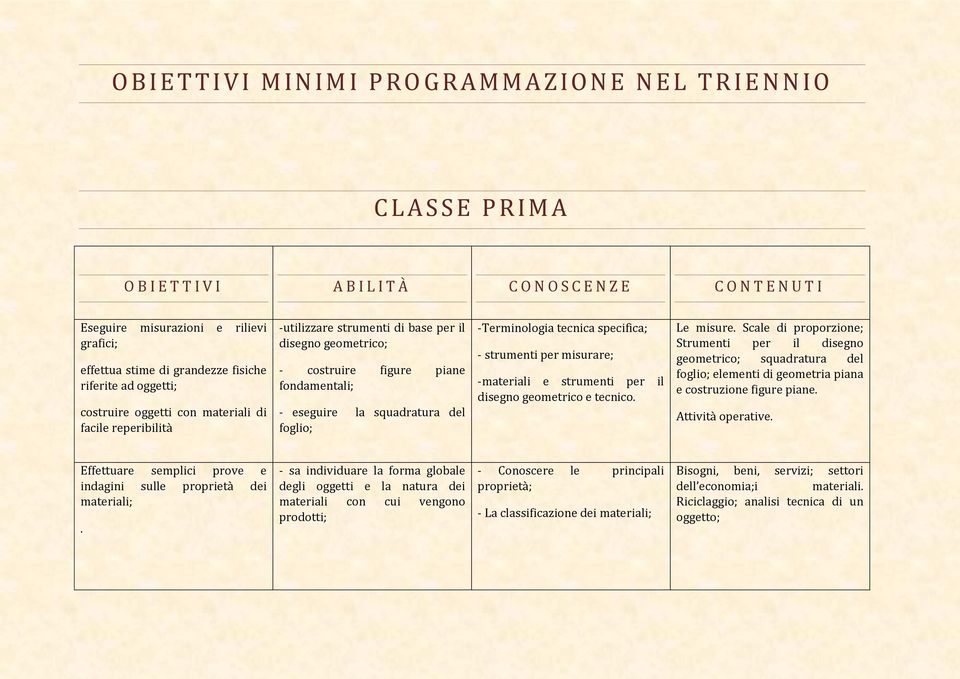 OBIETTIVI MINIMI PROGRAMMAZIONE NEL TRIENNIO

CLASSE PRIMA

| OBIETTIVI | ABILITÀ | CONOSCENZE | CONTENUTI |
|---|---|---|---|
| Eseguire misurazioni e rilievi grafici; effettua stime di grandezze fisiche riferite ad oggetti; costruire oggetti con materiali di facile reperibilità | -utilizzare strumenti di base per il disegno geometrico; - costruire figure piane fondamentali; - eseguire la squadratura del foglio; | -Terminologia tecnica specifica; - strumenti per misurare; -materiali e strumenti per il disegno geometrico e tecnico. | Le misure. Scale di proporzione; Strumenti per il disegno geometrico; squadratura del foglio; elementi di geometria piana e costruzione figure piane. Attività operative. |
| Effettuare semplici prove e indagini sulle proprietà dei materiali; . | - sa individuare la forma globale degli oggetti e la natura dei materiali con cui vengono prodotti; | - Conoscere le principali proprietà; - La classificazione dei materiali; | Bisogni, beni, servizi; settori dell'economia;i materiali. Riciclaggio; analisi tecnica di un oggetto; |